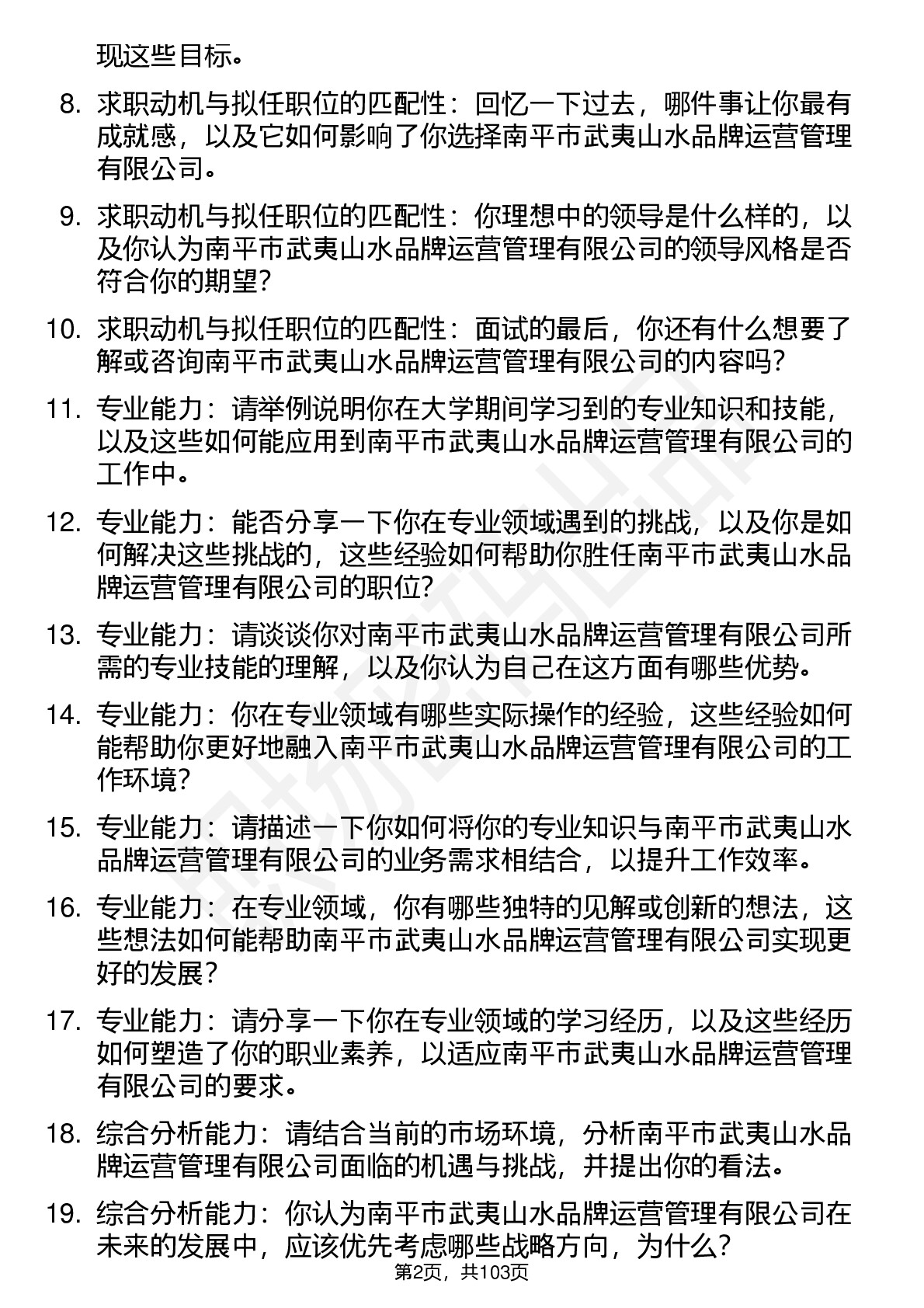 现这些目标。

8. 求职动机与拟任职位的匹配性：回忆一下过去，哪件事让你最有成就感，以及它如何影响了你选择南平市武夷山水品牌运营管理有限公司。

9. 求职动机与拟任职位的匹配性：你理想中的领导是什么样的，以及你认为南平市武夷山水品牌运营管理有限公司的领导风格是否符合你的期望？

10. 求职动机与拟任职位的匹配性：面试的最后，你还有什么想要了解或咨询南平市武夷山水品牌运营管理有限公司的内容吗？

11. 专业能力：请举例说明你在大学期间学习到的专业知识和技能，以及这些如何能应用到南平市武夷山水品牌运营管理有限公司的工作中。

12. 专业能力：能否分享一下你在专业领域遇到的挑战，以及你是如何解决这些挑战的，这些经验如何帮助你胜任南平市武夷山水品牌运营管理有限公司的职位？

13. 专业能力：请谈谈你对南平市武夷山水品牌运营管理有限公司所需的专业技能的理解，以及你认为自己在这方面有哪些优势。

14. 专业能力：你在专业领域有哪些实际操作的经验，这些经验如何能帮助你更好地融入南平市武夷山水品牌运营管理有限公司的工作环境？

15. 专业能力：请描述一下你如何将你的专业知识与南平市武夷山水品牌运营管理有限公司的业务需求相结合，以提升工作效率。

16. 专业能力：在专业领域，你有哪些独特的见解或创新的想法，这些想法如何能帮助南平市武夷山水品牌运营管理有限公司实现更好的发展？

17. 专业能力：请分享一下你在专业领域的学习经历，以及这些经历如何塑造了你的职业素养，以适应南平市武夷山水品牌运营管理有限公司的要求。

18. 综合分析能力：请结合当前的市场环境，分析南平市武夷山水品牌运营管理有限公司面临的机遇与挑战，并提出你的看法。

19. 综合分析能力：你认为南平市武夷山水品牌运营管理有限公司在未来的发展中，应该优先考虑哪些战略方向，为什么？

第2页，共103页